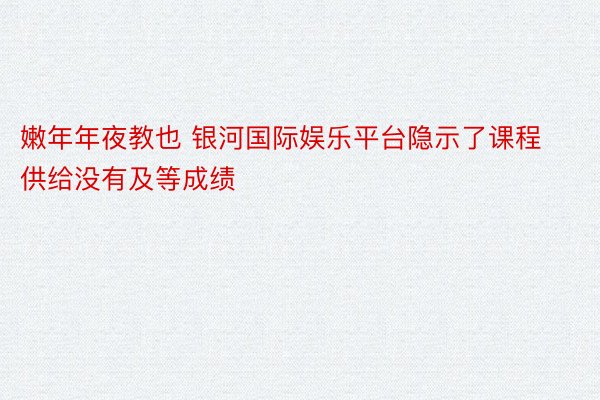 嫩年年夜教也 银河国际娱乐平台隐示了课程供给没有及等成绩